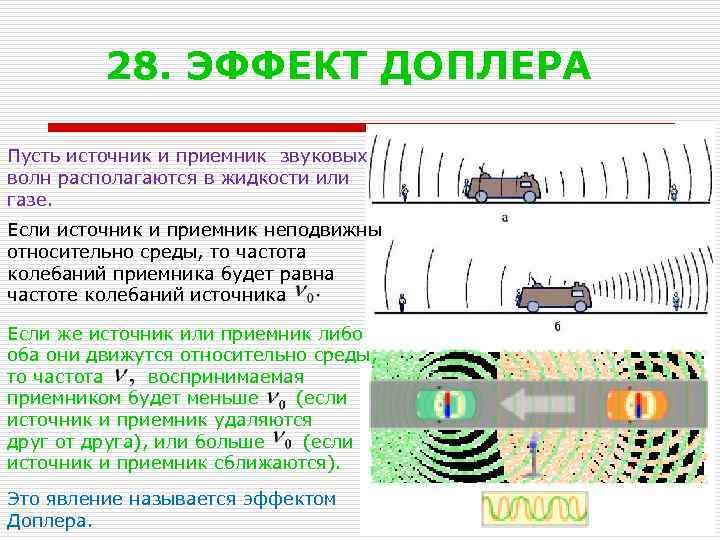 28. ЭФФЕКТ ДОПЛЕРА

Пусть источник и приемник звуковых волн располагаются в жидкости или газе.

Если источник и приемник неподвижны относительно среды, то частота колебаний приемника будет равна частоте колебаний источника $\nu_0$.

Если же источник или приемник либо оба они движутся относительно среды, то частота $\nu$, воспринимаемая приемником будет меньше $\nu_0$ (если источник и приемник удаляются друг от друга), или больше $\nu_0$ (если источник и приемник сближаются).

Это явление называется эффектом Доплера.

а

б